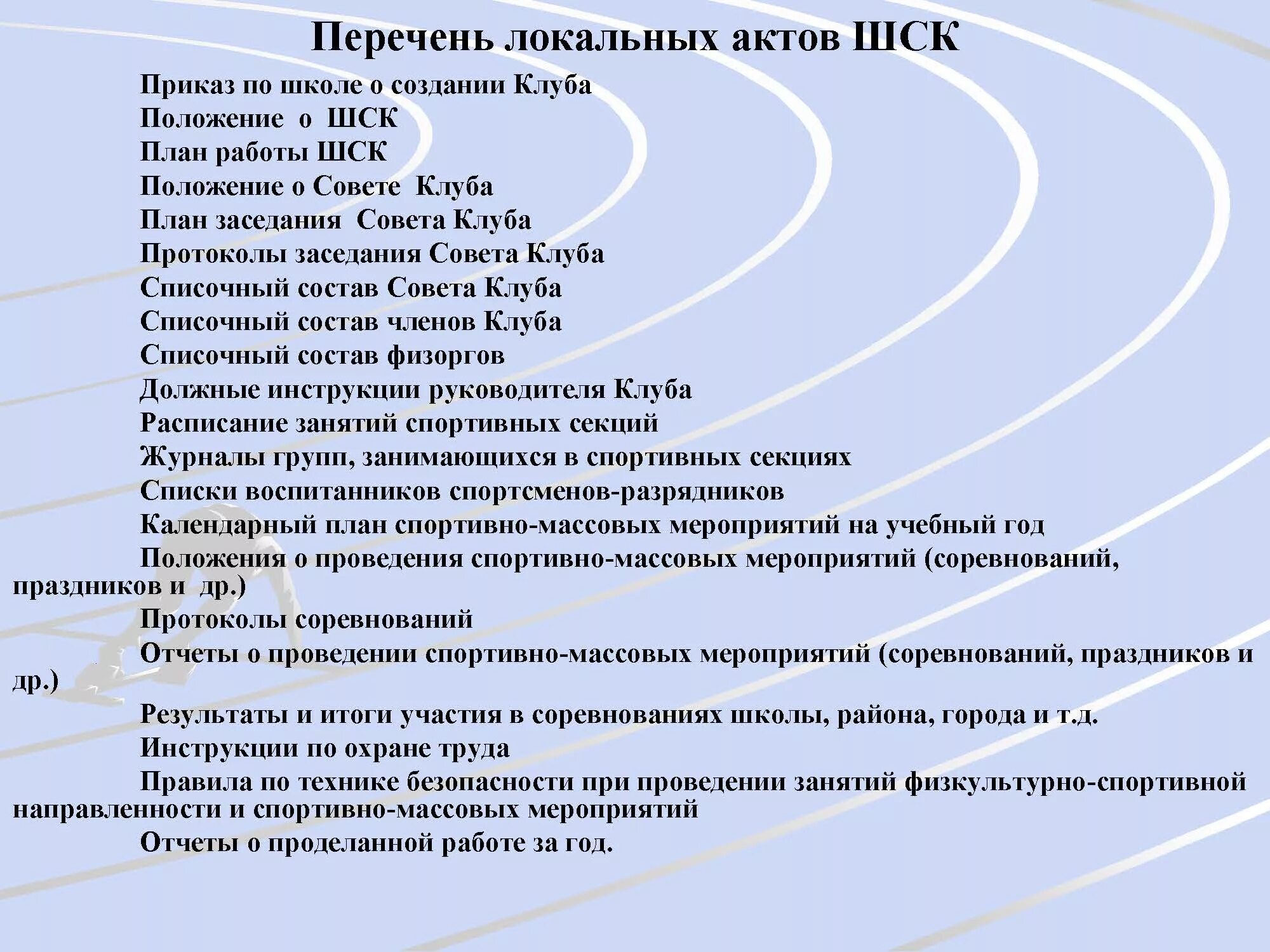 Перечень локальных актов ШСК

Приказ по школе о создании Клуба

Положение о ШСК

План работы ШСК

Положение о Совете Клуба

План заседания Совета Клуба

Протоколы заседания Совета Клуба

Списочный состав Совета Клуба

Списочный состав членов Клуба

Списочный состав физоргов

Должные инструкции руководителя Клуба

Расписание занятий спортивных секций

Журналы групп, занимающихся в спортивных секциях

Списки воспитанников спортсменов-разрядников

Календарный план спортивно-массовых мероприятий на учебный год

Положения о проведения спортивно-массовых мероприятий (соревнований, праздников и др.)

Протоколы соревнований

Отчеты о проведении спортивно-массовых мероприятий (соревнований, праздников и др.)

Результаты и итоги участия в соревнованиях школы, района, города и т.д.

Инструкции по охране труда

Правила по технике безопасности при проведении занятий физкультурно-спортивной направленности и спортивно-массовых мероприятий

Отчеты о проделанной работе за год.